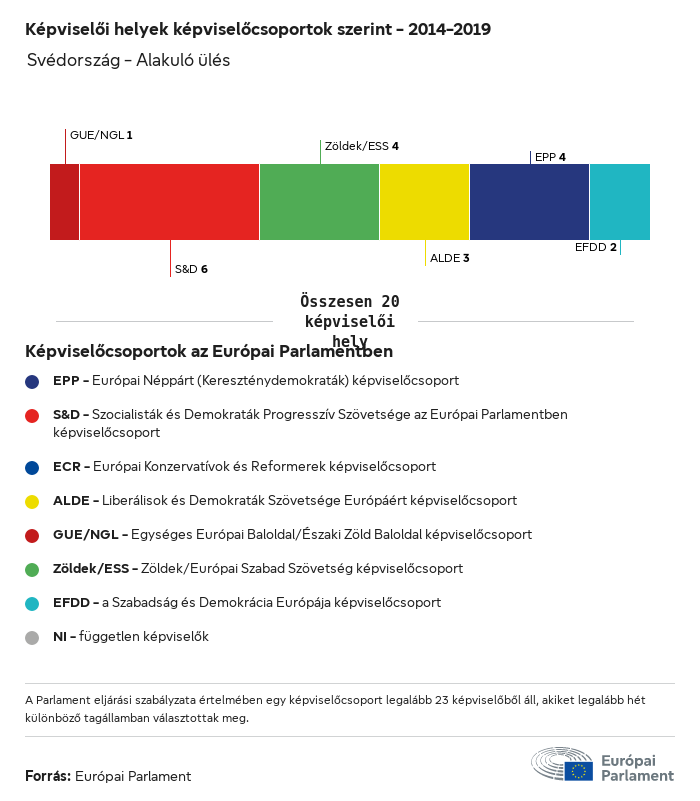 Képviselői helyek képviselőcsoportok szerint – 2014–2019
Svédország – Alakuló ülés

GUE/NGL 1
Zöldek/ESS 4
EPP 4
S&D 6
ALDE 3
EFDD 2

Összesen 20 képviselői hely

Képviselőcsoportok az Európai Parlamentben

EPP – Európai Néppárt (Kereszténydemokraták) képviselőcsoport

S&D – Szocialisták és Demokraták Progresszív Szövetsége az Európai Parlamentben képviselőcsoport

ECR – Európai Konzervatívok és Reformerek képviselőcsoport

ALDE – Liberálisok és Demokraták Szövetsége Európáért képviselőcsoport

GUE/NGL – Egységes Európai Baloldal/Északi Zöld Baloldal képviselőcsoport

Zöldek/ESS – Zöldek/Európai Szabad Szövetség képviselőcsoport

EFDD – a Szabadság és Demokrácia Európája képviselőcsoport

NI – független képviselők

A Parlament eljárási szabályzata értelmében egy képviselőcsoport legalább 23 képviselőből áll, akiket legalább hét különböző tagállamban választottak meg.

Forrás: Európai Parlament

Európai Parlament